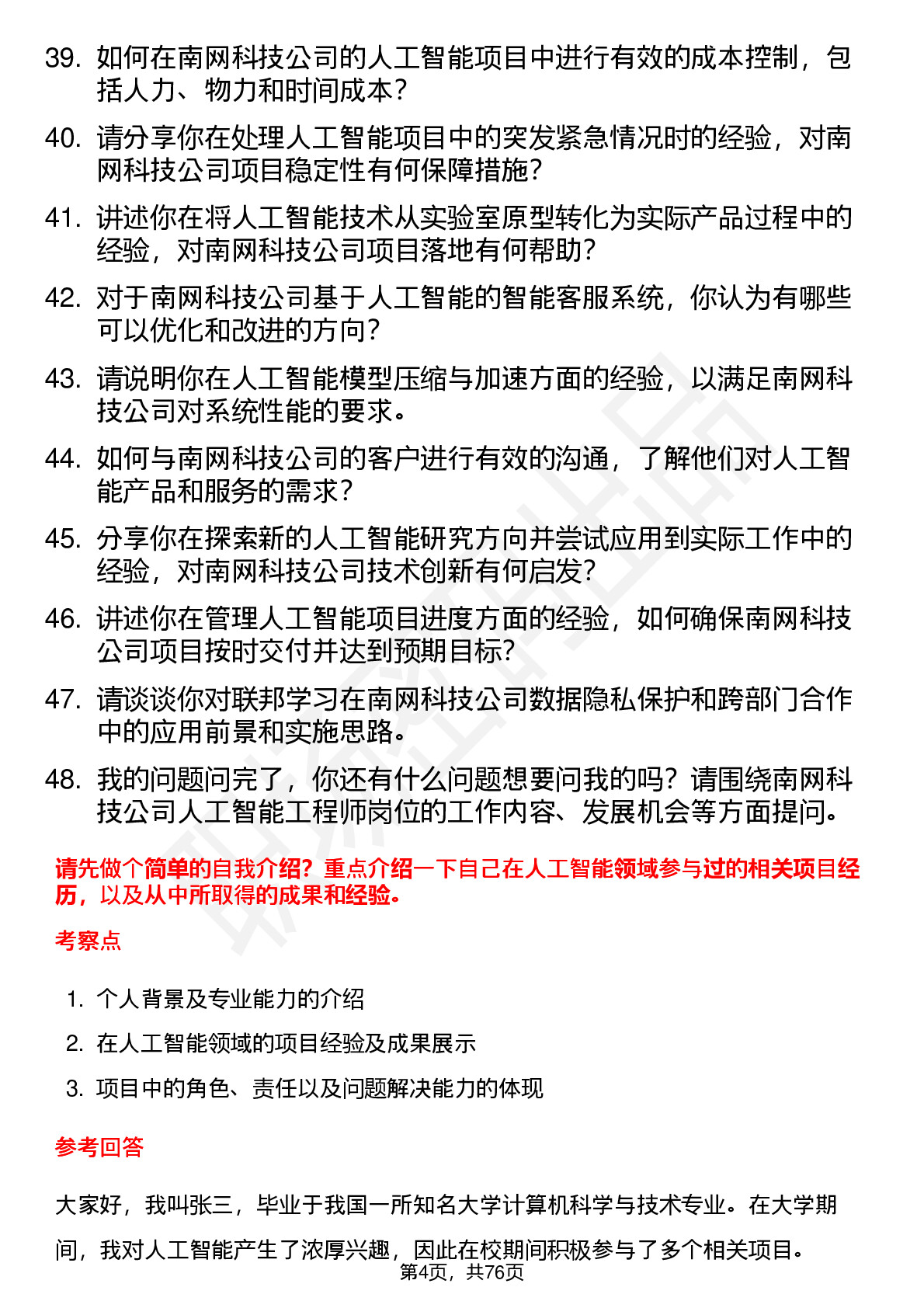 39. 如何在南网科技公司的人工智能项目中进行有效的成本控制，包括人力、物力和时间成本？

40. 请分享你在处理人工智能项目中的突发紧急情况时的经验，对南网科技公司项目稳定性有何保障措施？

41. 讲述你在将人工智能技术从实验室原型转化为实际产品过程中的经验，对南网科技公司项目落地有何帮助？

42. 对于南网科技公司基于人工智能的智能客服系统，你认为有哪些可以优化和改进的方向？

43. 请说明你在人工智能模型压缩与加速方面的经验，以满足南网科技公司对系统性能的要求。

44. 如何与南网科技公司的客户进行有效的沟通，了解他们对人工智能产品和服务的需求？

45. 分享你在探索新的人工智能研究方向并尝试应用到实际工作中的经验，对南网科技公司技术创新有何启发？

46. 讲述你在管理人工智能项目进度方面的经验，如何确保南网科技公司项目按时交付并达到预期目标？

47. 请谈谈你对联邦学习在南网科技公司数据隐私保护和跨部门合作中的应用前景和实施思路。

48. 我的问题问完了，你还有什么问题想要问我的吗？请围绕南网科技公司人工智能工程师岗位的工作内容、发展机会等方面提问。

请先做个简单的自我介绍？重点介绍一下自己在人工智能领域参与过的相关项目经历，以及从中所取得的成果和经验。

考察点

1. 个人背景及专业能力的介绍

2. 在人工智能领域的项目经验及成果展示

3. 项目中的角色、责任以及问题解决能力的体现

参考回答

大家好，我叫张三，毕业于我国一所知名大学计算机科学与技术专业。在大学期间，我对人工智能产生了浓厚兴趣，因此在校期间积极参与了多个相关项目。

第4页，共76页